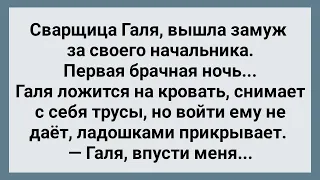 Сварщица Галя, вышла замуж за своего начальника.
Первая брачная ночь...
Галя ложится на кровать, снимает с себя трусы, но войти ему не даёт, ладошками прикрывает.
— Галя, впусти меня...